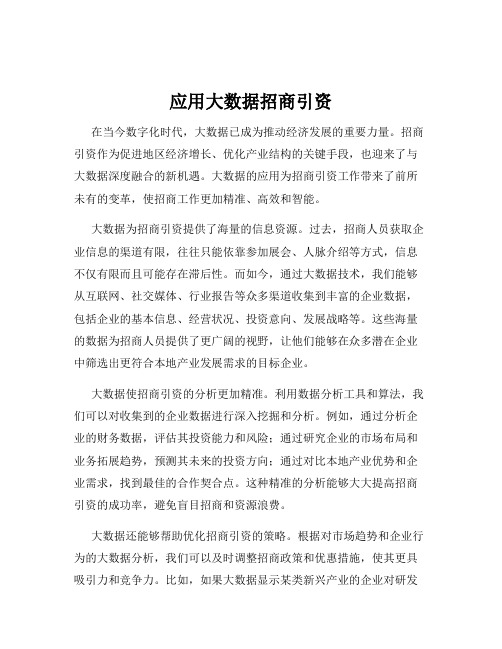 应用大数据招商引资

在当今数字化时代，大数据已成为推动经济发展的重要力量。招商引资作为促进地区经济增长、优化产业结构的关键手段，也迎来了与大数据深度融合的新机遇。大数据的应用为招商引资工作带来了前所未有的变革，使招商工作更加精准、高效和智能。

大数据为招商引资提供了海量的信息资源。过去，招商人员获取企业信息的渠道有限，往往只能依靠参加展会、人脉介绍等方式，信息不仅有限而且可能存在滞后性。而如今，通过大数据技术，我们能够从互联网、社交媒体、行业报告等众多渠道收集到丰富的企业数据，包括企业的基本信息、经营状况、投资意向、发展战略等。这些海量的数据为招商人员提供了更广阔的视野，让他们能够在众多潜在企业中筛选出更符合本地产业发展需求的目标企业。

大数据使招商引资的分析更加精准。利用数据分析工具和算法，我们可以对收集到的企业数据进行深入挖掘和分析。例如，通过分析企业的财务数据，评估其投资能力和风险；通过研究企业的市场布局和业务拓展趋势，预测其未来的投资方向；通过对比本地产业优势和企业需求，找到最佳的合作契合点。这种精准的分析能够大大提高招商引资的成功率，避免盲目招商和资源浪费。

大数据还能够帮助优化招商引资的策略。根据对市场趋势和企业行为的大数据分析，我们可以及时调整招商政策和优惠措施，使其更具吸引力和竞争力。比如，如果大数据显示某类新兴产业的企业对研发